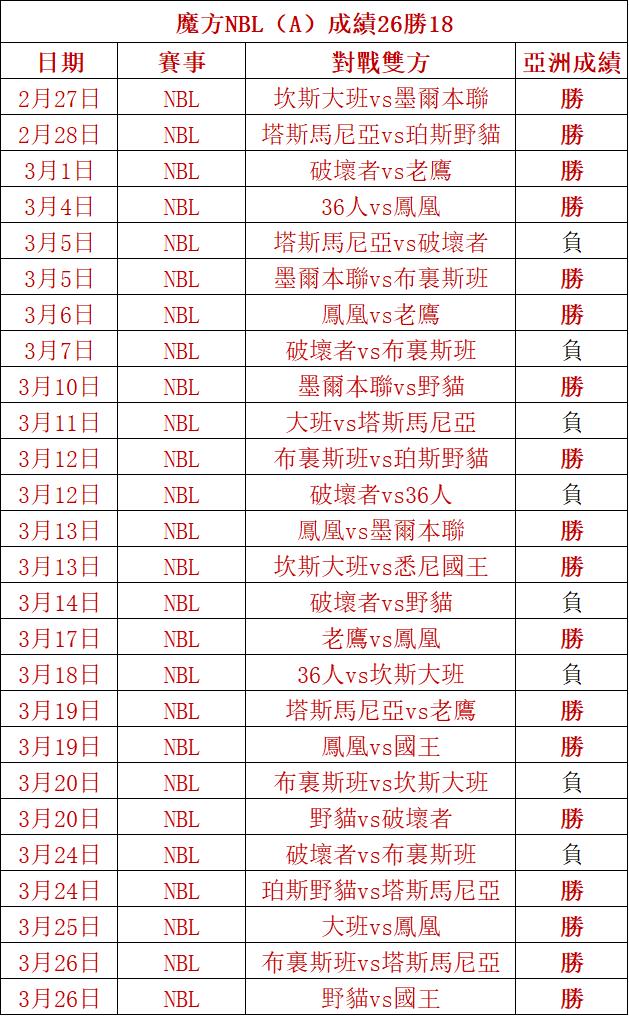 魔方NBL（A）成績26勝18

| 日期 | 賽事 | 對戰雙方 | 亞洲成績 |
|---|---|---|---|
| 2月27日 | NBL | 坎斯大班vs墨爾本聯 | 勝 |
| 2月28日 | NBL | 塔斯馬尼亞vs珀斯野貓 | 勝 |
| 3月1日 | NBL | 破壞者vs老鷹 | 勝 |
| 3月4日 | NBL | 36人vs鳳凰 | 勝 |
| 3月5日 | NBL | 塔斯馬尼亞vs破壞者 | 負 |
| 3月5日 | NBL | 墨爾本聯vs布裏斯班 | 勝 |
| 3月6日 | NBL | 鳳凰vs老鷹 | 勝 |
| 3月7日 | NBL | 破壞者vs布裏斯班 | 負 |
| 3月10日 | NBL | 墨爾本聯vs野貓 | 勝 |
| 3月11日 | NBL | 大班vs塔斯馬尼亞 | 負 |
| 3月12日 | NBL | 布裏斯班vs珀斯野貓 | 勝 |
| 3月12日 | NBL | 破壞者vs36人 | 負 |
| 3月13日 | NBL | 鳳凰vs墨爾本聯 | 勝 |
| 3月13日 | NBL | 坎斯大班vs悉尼國王 | 勝 |
| 3月14日 | NBL | 破壞者vs野貓 | 負 |
| 3月17日 | NBL | 老鷹vs鳳凰 | 勝 |
| 3月18日 | NBL | 36人vs坎斯大班 | 負 |
| 3月19日 | NBL | 塔斯馬尼亞vs老鷹 | 勝 |
| 3月19日 | NBL | 鳳凰vs國王 | 勝 |
| 3月20日 | NBL | 布裏斯班vs坎斯大班 | 負 |
| 3月20日 | NBL | 野貓vs破壞者 | 勝 |
| 3月24日 | NBL | 破壞者vs布裏斯班 | 負 |
| 3月24日 | NBL | 珀斯野貓vs塔斯馬尼亞 | 勝 |
| 3月25日 | NBL | 大班vs鳳凰 | 勝 |
| 3月26日 | NBL | 布裏斯班vs塔斯馬尼亞 | 勝 |
| 3月26日 | NBL | 野貓vs國王 | 勝 |